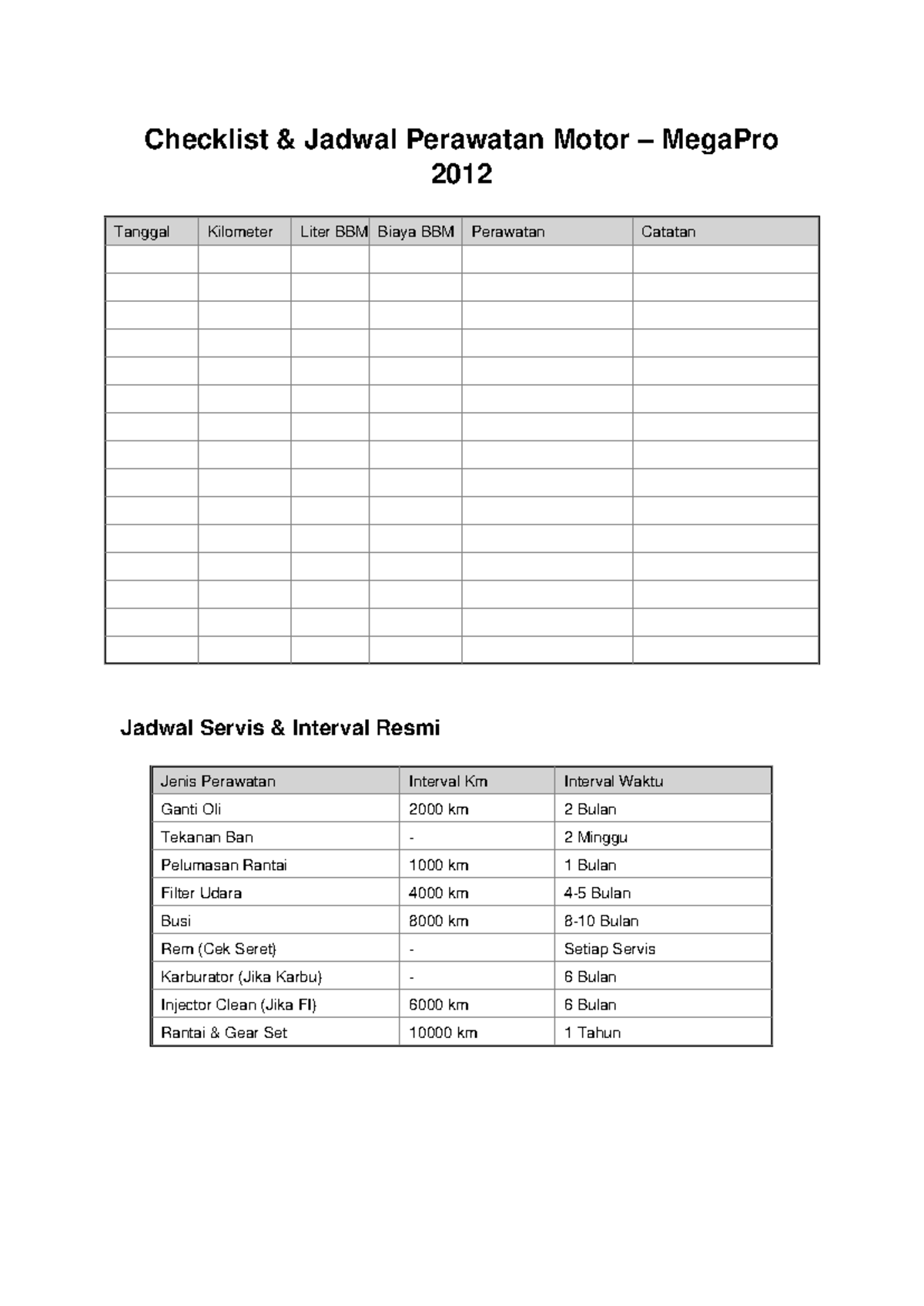 Checklist & Jadwal Perawatan Motor – MegaPro 2012

| Tanggal | Kilometer | Liter BBM | Biaya BBM | Perawatan | Catatan |
|---|---|---|---|---|---|
| | | | | | |
| | | | | | |
| | | | | | |
| | | | | | |
| | | | | | |
| | | | | | |
| | | | | | |
| | | | | | |
| | | | | | |
| | | | | | |
| | | | | | |
| | | | | | |
| | | | | | |
| | | | | | |
| | | | | | |

Jadwal Servis & Interval Resmi

| Jenis Perawatan | Interval Km | Interval Waktu |
|---|---|---|
| Ganti Oli | 2000 km | 2 Bulan |
| Tekanan Ban | - | 2 Minggu |
| Pelumasan Rantai | 1000 km | 1 Bulan |
| Filter Udara | 4000 km | 4-5 Bulan |
| Busi | 8000 km | 8-10 Bulan |
| Rem (Cek Seret) | - | Setiap Servis |
| Karburator (Jika Karbu) | - | 6 Bulan |
| Injector Clean (Jika FI) | 6000 km | 6 Bulan |
| Rantai & Gear Set | 10000 km | 1 Tahun |